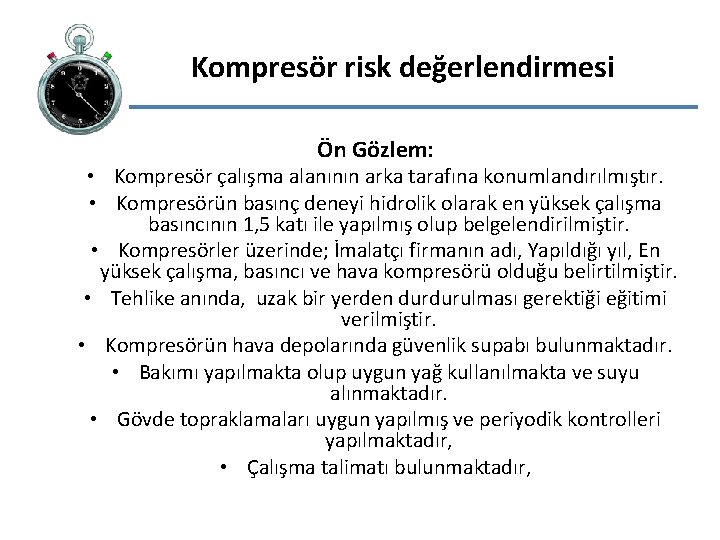 Kompresör risk değerlendirmesi

Ön Gözlem:

• Kompresör çalışma alanının arka tarafına konumlandırılmıştır.
• Kompresörün basınç deneyi hidrolik olarak en yüksek çalışma basıncının 1,5 katı ile yapılmış olup belgelendirilmiştir.
• Kompresörler üzerinde; İmalatçı firmanın adı, Yapıldığı yıl, En yüksek çalışma, basıncı ve hava kompresörü olduğu belirtilmiştir.
• Tehlike anında, uzak bir yerden durdurulması gerektiği eğitimi verilmiştir.
• Kompresörün hava depolarında güvenlik supabı bulunmaktadır.
• Bakımı yapılmakta olup uygun yağ kullanılmakta ve suyu alınmaktadır.
• Gövde topraklamaları uygun yapılmış ve periyodik kontrolleri yapılmaktadır,
• Çalışma talimatı bulunmaktadır,